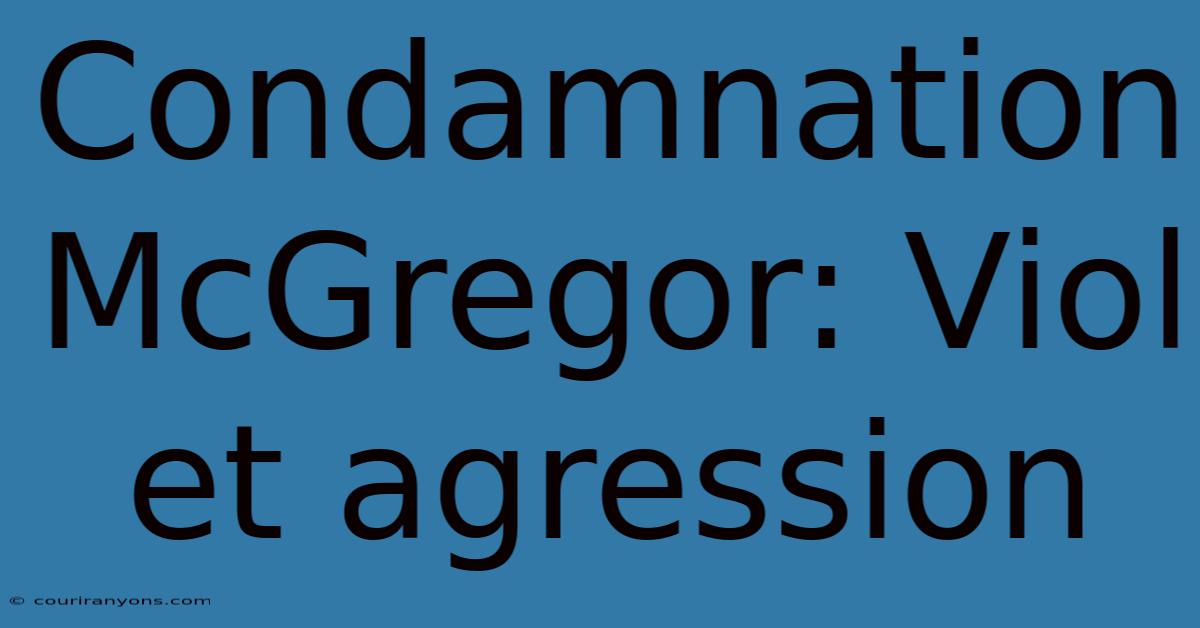 Condamnation McGregor: Viol et agression

© couriranyons.com